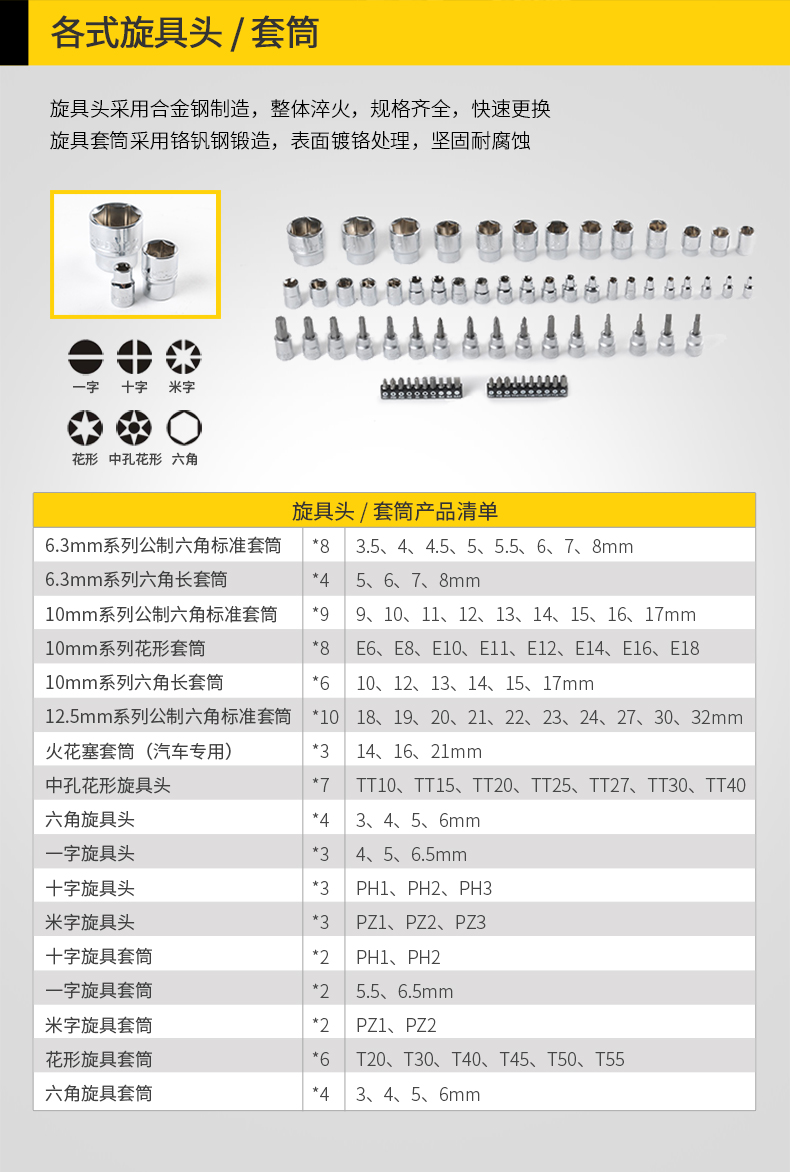 各式旋具头 / 套筒

旋具头采用合金钢制造，整体淬火，规格齐全，快速更换
旋具套筒采用铬钒钢锻造，表面镀铬处理，坚固耐腐蚀

一字 十字 米字
花形 中孔花形 六角

旋具头 / 套筒产品清单

| 6.3mm系列公制六角标准套筒 | *8 | 3.5、4、4.5、5、5.5、6、7、8mm |
|---|---|---|
| 6.3mm系列六角长套筒 | *4 | 5、6、7、8mm |
| 10mm系列公制六角标准套筒 | *9 | 9、10、11、12、13、14、15、16、17mm |
| 10mm系列花形套筒 | *8 | E6、E8、E10、E11、E12、E14、E16、E18 |
| 10mm系列六角长套筒 | *6 | 10、12、13、14、15、17mm |
| 12.5mm系列公制六角标准套筒 | *10 | 18、19、20、21、22、23、24、27、30、32mm |
| 火花塞套筒（汽车专用） | *3 | 14、16、21mm |
| 中孔花形旋具头 | *7 | TT10、TT15、TT20、TT25、TT27、TT30、TT40 |
| 六角旋具头 | *4 | 3、4、5、6mm |
| 一字旋具头 | *3 | 4、5、6.5mm |
| 十字旋具头 | *3 | PH1、PH2、PH3 |
| 米字旋具头 | *3 | PZ1、PZ2、PZ3 |
| 十字旋具套筒 | *2 | PH1、PH2 |
| 一字旋具套筒 | *2 | 5.5、6.5mm |
| 米字旋具套筒 | *2 | PZ1、PZ2 |
| 花形旋具套筒 | *6 | T20、T30、T40、T45、T50、T55 |
| 六角旋具套筒 | *4 | 3、4、5、6mm |